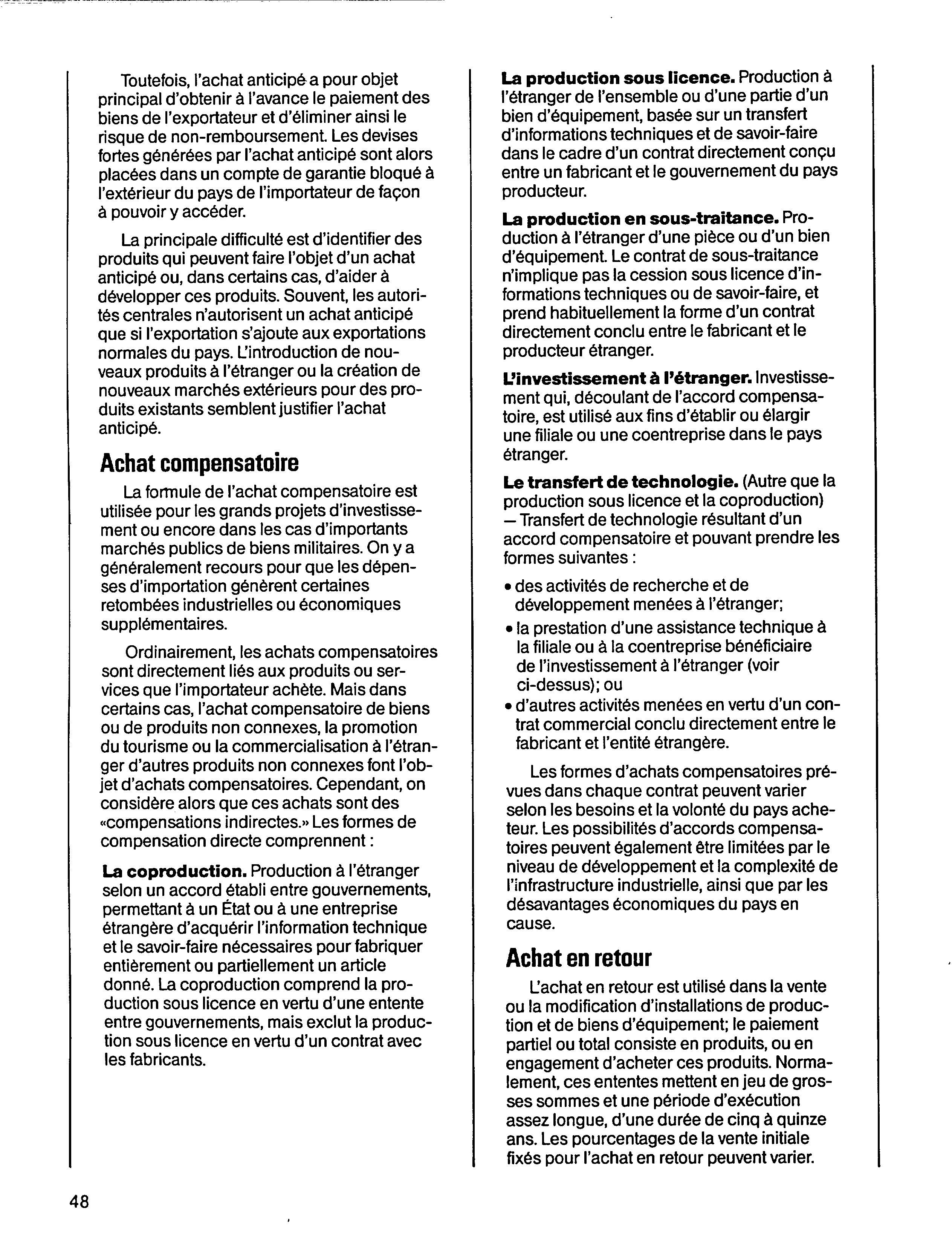 Toutefois, l'achat anticipé a pour objet principal d'obtenir à l'avance le paiement des biens de l'exportateur et d'éliminer ainsi le risque de non-remboursement. Les devises fortes générées par l'achat anticipé sont alors placées dans un compte de garantie bloqué à l'extérieur du pays de l'importateur de façon à pouvoir y accéder.

La principale difficulté est d'identifier des produits qui peuvent faire l'objet d'un achat anticipé ou, dans certains cas, d'aider à développer ces produits. Souvent, les autorités centrales n'autorisent un achat anticipé que si l'exportation s'ajoute aux exportations normales du pays. L'introduction de nouveaux produits à l'étranger ou la création de nouveaux marchés extérieurs pour des produits existants semblent justifier l'achat anticipé.

Achat compensatoire

La formule de l'achat compensatoire est utilisée pour les grands projets d'investissement ou encore dans les cas d'importants marchés publics de biens militaires. On y a généralement recours pour que les dépenses d'importation génèrent certaines retombées industrielles ou économiques supplémentaires.

Ordinairement, les achats compensatoires sont directement liés aux produits ou services que l'importateur achète. Mais dans certains cas, l'achat compensatoire de biens ou de produits non connexes, la promotion du tourisme ou la commercialisation à l'étranger d'autres produits non connexes font l'objet d'achats compensatoires. Cependant, on considère alors que ces achats sont des «compensations indirectes.» Les formes de compensation directe comprennent :

La coproduction. Production à l'étranger selon un accord établi entre gouvernements, permettant à un État ou à une entreprise étrangère d'acquérir l'information technique et le savoir-faire nécessaires pour fabriquer entièrement ou partiellement un article donné. La coproduction comprend la production sous licence en vertu d'une entente entre gouvernements, mais exclut la production sous licence en vertu d'un contrat avec les fabricants.

La production sous licence. Production à l'étranger de l'ensemble ou d'une partie d'un bien d'équipement, basée sur un transfert d'informations techniques et de savoir-faire dans le cadre d'un contrat directement conçu entre un fabricant et le gouvernement du pays producteur.

La production en sous-traitance. Production à l'étranger d'une pièce ou d'un bien d'équipement. Le contrat de sous-traitance n'implique pas la cession sous licence d'informations techniques ou de savoir-faire, et prend habituellement la forme d'un contrat directement conclu entre le fabricant et le producteur étranger.

L'investissement à l'étranger. Investissement qui, découlant de l'accord compensatoire, est utilisé aux fins d'établir ou élargir une filiale ou une coentreprise dans le pays étranger.

Le transfert de technologie. (Autre que la production sous licence et la coproduction) — Transfert de technologie résultant d'un accord compensatoire et pouvant prendre les formes suivantes :

• des activités de recherche et de développement menées à l'étranger;
• la prestation d'une assistance technique à la filiale ou à la coentreprise bénéficiaire de l'investissement à l'étranger (voir ci-dessus); ou
• d'autres activités menées en vertu d'un contrat commercial conclu directement entre le fabricant et l'entité étrangère.

Les formes d'achats compensatoires prévues dans chaque contrat peuvent varier selon les besoins et la volonté du pays acheteur. Les possibilités d'accords compensatoires peuvent également être limitées par le niveau de développement et la complexité de l'infrastructure industrielle, ainsi que par les désavantages économiques du pays en cause.

Achat en retour

L'achat en retour est utilisé dans la vente ou la modification d'installations de production et de biens d'équipement; le paiement partiel ou total consiste en produits, ou en engagement d'acheter ces produits. Normalement, ces ententes mettent en jeu de grosses sommes et une période d'exécution assez longue, d'une durée de cinq à quinze ans. Les pourcentages de la vente initiale fixés pour l'achat en retour peuvent varier.

48